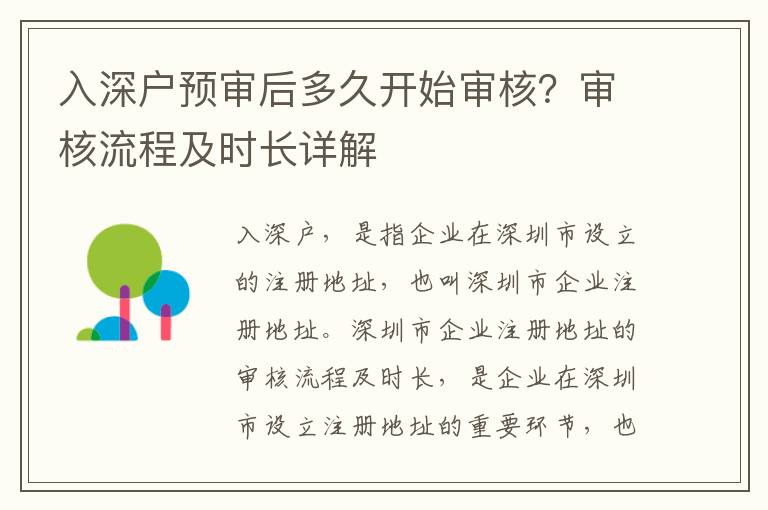 入深户预审后多久开始审核？审核流程及时长详解

入深户，是指企业在深圳市设立的注册地址，也叫深圳市企业注册地址。深圳市企业注册地址的审核流程及时长，是企业在深圳市设立注册地址的重要环节，也